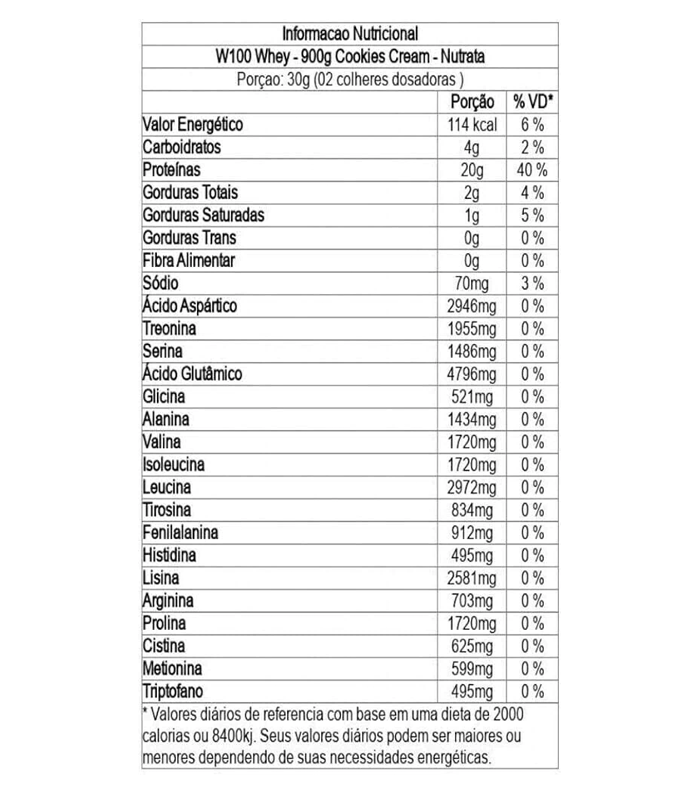 Informacao Nutricional
W100 Whey - 900g Cookies Cream - Nutrata
Porçao: 30g (02 colheres dosadoras )

| | Porção | % VD* |
|---|---|---|
| Valor Energético | 114 kcal | 6 % |
| Carboidratos | 4g | 2 % |
| Proteínas | 20g | 40 % |
| Gorduras Totais | 2g | 4 % |
| Gorduras Saturadas | 1g | 5 % |
| Gorduras Trans | 0g | 0 % |
| Fibra Alimentar | 0g | 0 % |
| Sódio | 70mg | 3 % |
| Ácido Aspártico | 2946mg | 0 % |
| Treonina | 1955mg | 0 % |
| Serina | 1486mg | 0 % |
| Ácido Glutâmico | 4796mg | 0 % |
| Glicina | 521mg | 0 % |
| Alanina | 1434mg | 0 % |
| Valina | 1720mg | 0 % |
| Isoleucina | 1720mg | 0 % |
| Leucina | 2972mg | 0 % |
| Tirosina | 834mg | 0 % |
| Fenilalanina | 912mg | 0 % |
| Histidina | 495mg | 0 % |
| Lisina | 2581mg | 0 % |
| Arginina | 703mg | 0 % |
| Prolina | 1720mg | 0 % |
| Cistina | 625mg | 0 % |
| Metionina | 599mg | 0 % |
| Triptofano | 495mg | 0 % |

* Valores diários de referencia com base em uma dieta de 2000 calorias ou 8400kj. Seus valores diários podem ser maiores ou menores dependendo de suas necessidades energéticas.